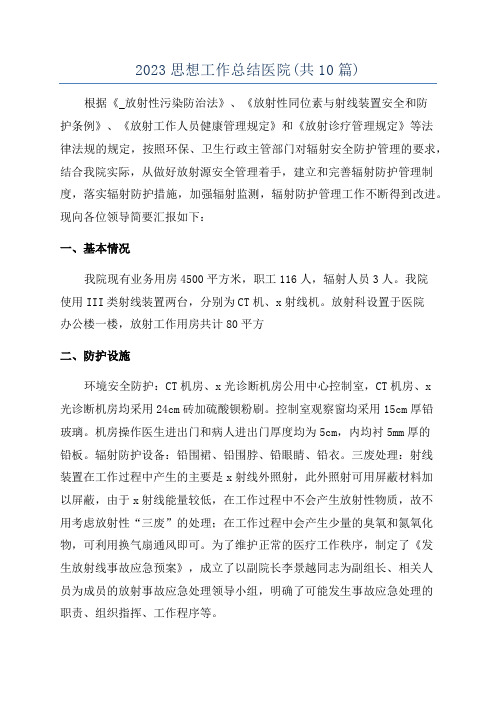 2023 思想工作总结医院(共 10 篇)

根据《_放射性污染防治法》、《放射性同位素与射线装置安全和防护条例》、《放射工作人员健康管理规定》和《放射诊疗管理规定》等法律法规的规定，按照环保、卫生行政主管部门对辐射安全防护管理的要求，结合我院实际，从做好放射源安全管理着手，建立和完善辐射防护管理制度，落实辐射防护措施，加强辐射监测，辐射防护管理工作不断得到改进。现向各位领导简要汇报如下：

一、基本情况

我院现有业务用房 4500 平方米，职工 116 人，辐射人员 3 人。我院使用 III 类射线装置两台，分别为 CT 机、x 射线机。放射科设置于医院办公楼一楼，放射工作用房共计 80 平方

二、防护设施

环境安全防护：CT 机房、x 光诊断机房公用中心控制室，CT 机房、x 光诊断机房均采用 24cm 砖加硫酸钡粉刷。控制室观察窗均采用 15cm 厚铅玻璃。机房操作医生进出门和病人进出门厚度均为 5cm，内均衬 5mm 厚的铅板。辐射防护设备：铅围裙、铅围脖、铅眼睛、铅衣。三废处理：射线装置在工作过程中产生的主要是 x 射线外照射，此外照射可用屏蔽材料加以屏蔽，由于 x 射线能量较低，在工作过程中不会产生放射性物质，故不用考虑放射性“三废”的处理；在工作过程中会产生少量的臭氧和氮氧化物，可利用换气扇通风即可。为了维护正常的医疗工作秩序，制定了《发生放射线事故应急预案》，成立了以副院长李景越同志为副组长、相关人员为成员的放射事故应急处理领导小组，明确了可能发生事故应急处理的职责、组织指挥、工作程序等。